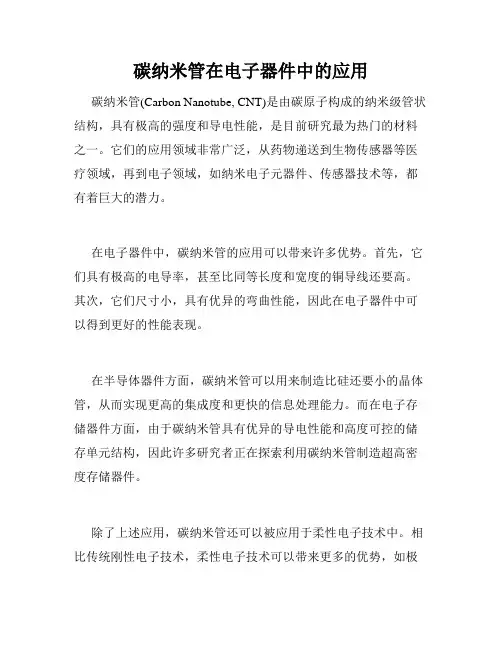 碳纳米管在电子器件中的应用

碳纳米管(Carbon Nanotube, CNT)是由碳原子构成的纳米级管状结构，具有极高的强度和导电性能，是目前研究最为热门的材料之一。它们的应用领域非常广泛，从药物递送到生物传感器等医疗领域，再到电子领域，如纳米电子元器件、传感器技术等，都有着巨大的潜力。

在电子器件中，碳纳米管的应用可以带来许多优势。首先，它们具有极高的电导率，甚至比同等长度和宽度的铜导线还要高。其次，它们尺寸小，具有优异的弯曲性能，因此在电子器件中可以得到更好的性能表现。

在半导体器件方面，碳纳米管可以用来制造比硅还要小的晶体管，从而实现更高的集成度和更快的信息处理能力。而在电子存储器件方面，由于碳纳米管具有优异的导电性能和高度可控的储存单元结构，因此许多研究者正在探索利用碳纳米管制造超高密度存储器件。

除了上述应用，碳纳米管还可以被应用于柔性电子技术中。相比传统刚性电子技术，柔性电子技术可以带来更多的优势，如极